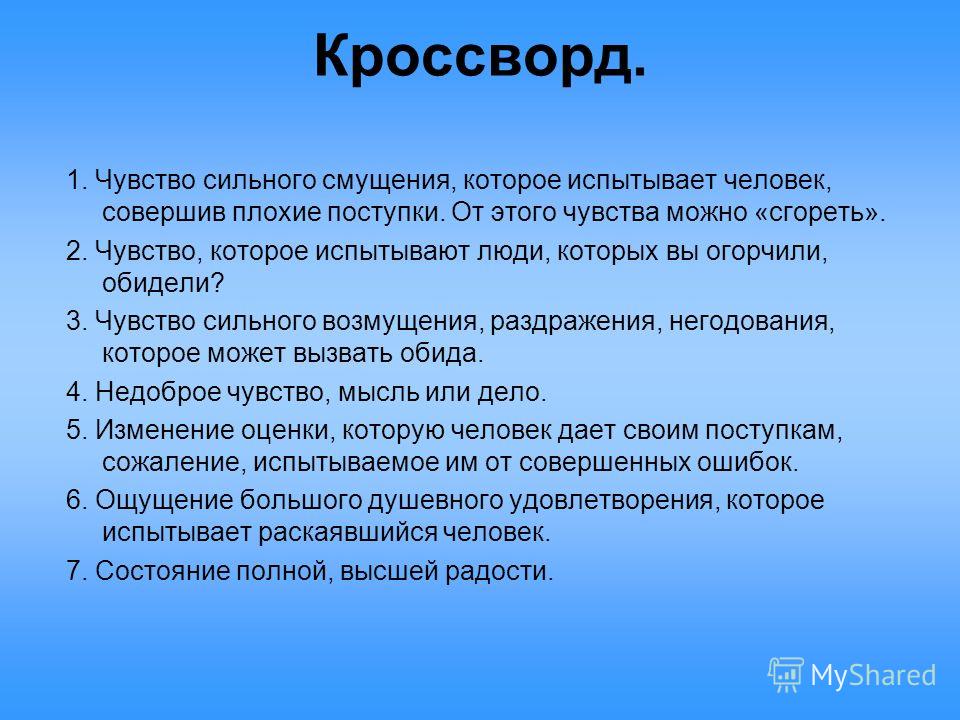 Кроссворд.

1. Чувство сильного смущения, которое испытывает человек, совершив плохие поступки. От этого чувства можно «сгореть».

2. Чувство, которое испытывают люди, которых вы огорчили, обидели?

3. Чувство сильного возмущения, раздражения, негодования, которое может вызвать обида.

4. Недоброе чувство, мысль или дело.

5. Изменение оценки, которую человек дает своим поступкам, сожаление, испытываемое им от совершенных ошибок.

6. Ощущение большого душевного удовлетворения, которое испытывает раскаявшийся человек.

7. Состояние полной, высшей радости.

MyShared